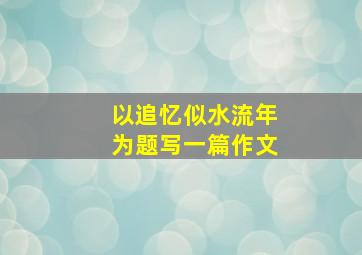 以追忆似水流年
为题写一篇作文